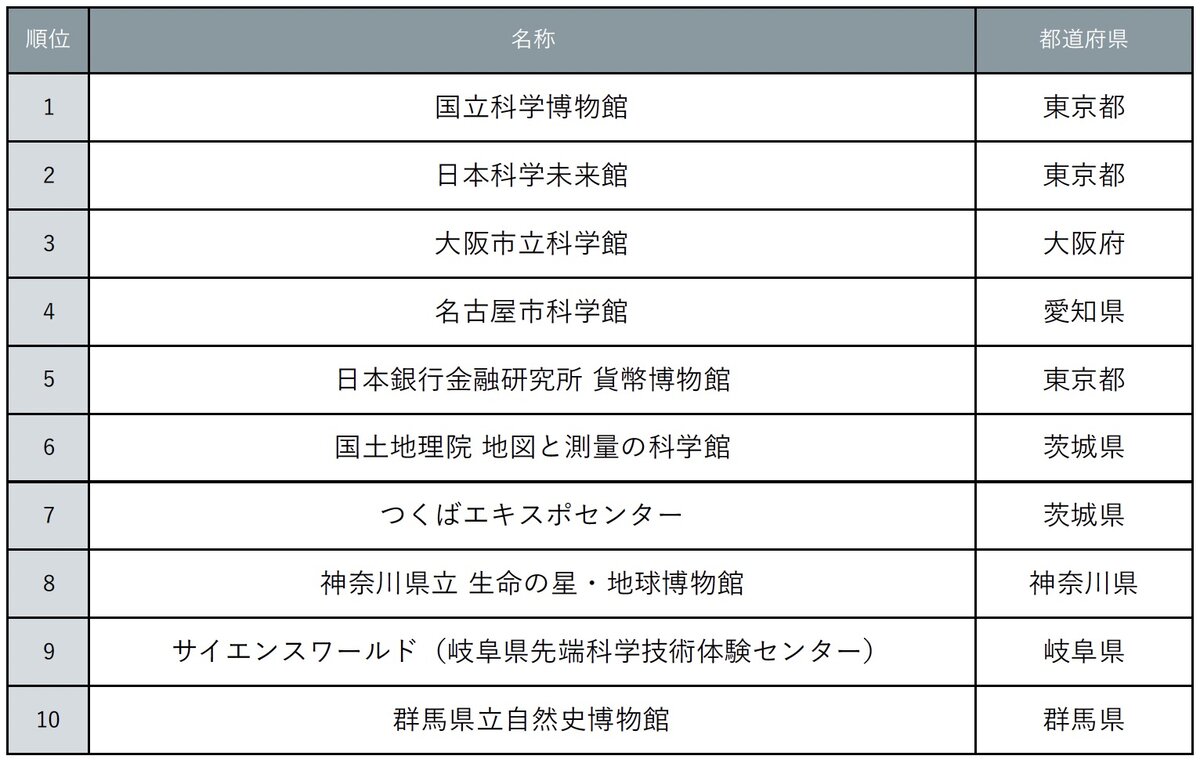 | 順位 | 名称 | 都道府県 |
|---|---|---|
| 1 | 国立科学博物館 | 東京都 |
| 2 | 日本科学未来館 | 東京都 |
| 3 | 大阪市立科学館 | 大阪府 |
| 4 | 名古屋市科学館 | 愛知県 |
| 5 | 日本銀行金融研究所 貨幣博物館 | 東京都 |
| 6 | 国土地理院 地図と測量の科学館 | 茨城県 |
| 7 | つくばエキスポセンター | 茨城県 |
| 8 | 神奈川県立 生命の星・地球博物館 | 神奈川県 |
| 9 | サイエンスワールド（岐阜県先端科学技術体験センター） | 岐阜県 |
| 10 | 群馬県立自然史博物館 | 群馬県 |